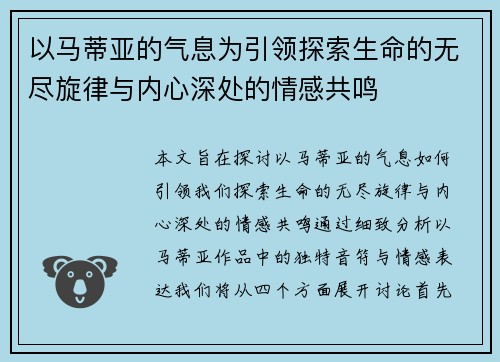 以马蒂亚的气息为引领探索生命的无尽旋律与内心深处的情感共鸣

本文旨在探讨以马蒂亚的气息如何引领我们探索生命的无尽旋律与内心深处的情感共鸣通过细致分析以马蒂亚作品中的独特音符与情感表达我们将从四个方面展开讨论首先